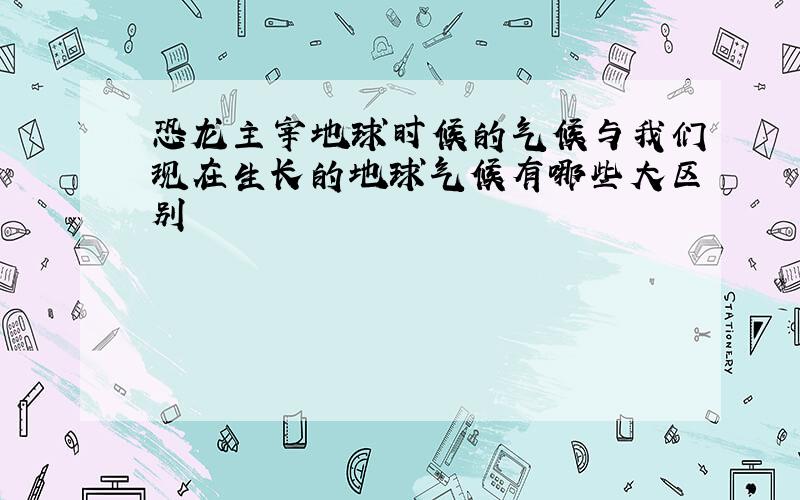 恐龙主宰地球时候的气候与我们现在生长的地球气候有哪些大区别

STATIONERY